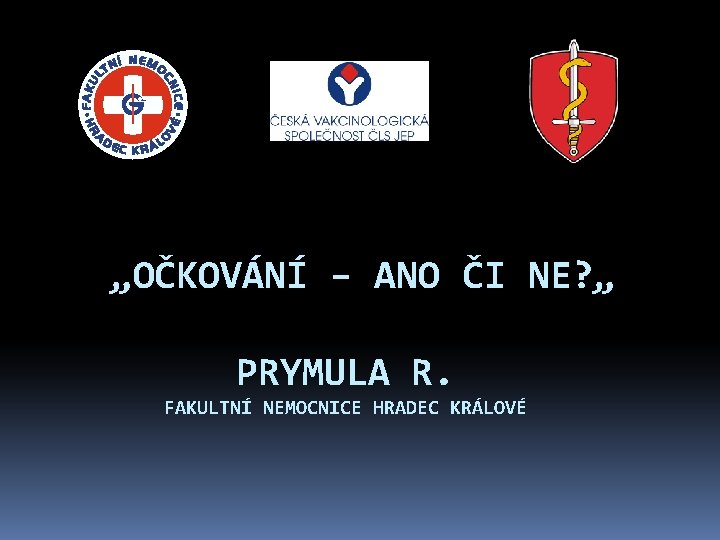 FAKULTNÍ NEMOCNICE HRADEC KRÁLOVÉ

ČESKÁ VAKCINOLOGICKÁ SPOLEČNOST ČLS JEP

„OČKOVÁNÍ – ANO ČI NE?„

PRYMULA R.

FAKULTNÍ NEMOCNICE HRADEC KRÁLOVÉ